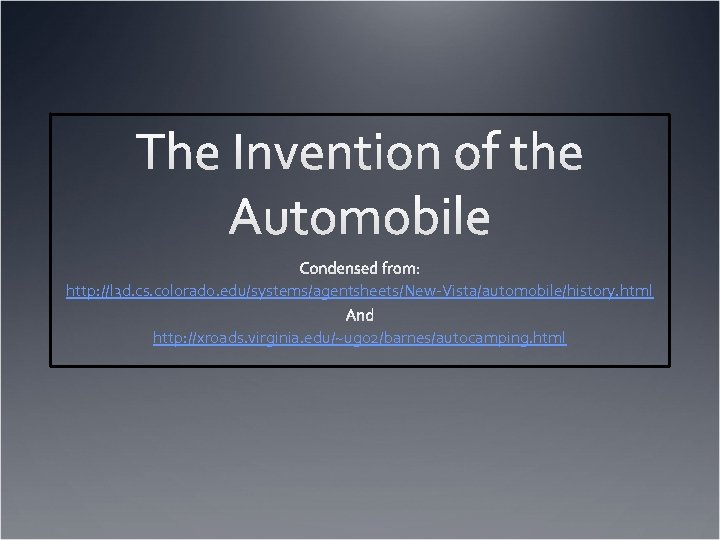 The Invention of the Automobile

Condensed from:
http://l3d.cs.colorado.edu/systems/agentsheets/New-Vista/automobile/history.html
And
http://xroads.virginia.edu/~ug02/barnes/autocamping.html